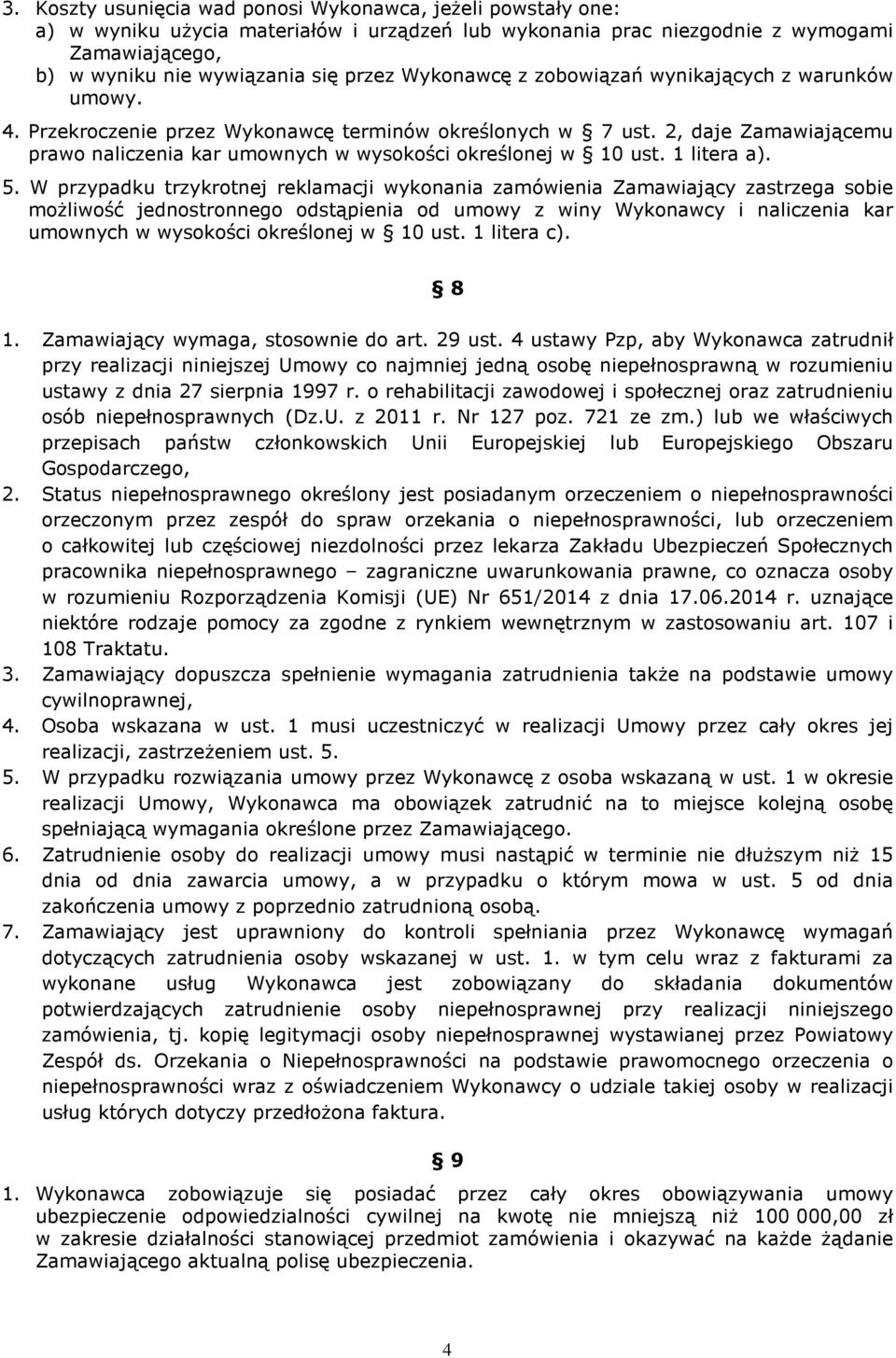 3. Koszty usunięcia wad ponosi Wykonawca, jeżeli powstały one:
a) w wyniku użycia materiałów i urządzeń lub wykonania prac niezgodnie z wymogami Zamawiającego,
b) w wyniku nie wywiązania się przez Wykonawcę z zobowiązań wynikających z warunków umowy.
4. Przekroczenie przez Wykonawcę terminów określonych w § 7 ust. 2, daje Zamawiającemu prawo naliczenia kar umownych w wysokości określonej w § 10 ust. 1 litera a).
5. W przypadku trzykrotnej reklamacji wykonania zamówienia Zamawiający zastrzega sobie możliwość jednostronnego odstąpienia od umowy z winy Wykonawcy i naliczenia kar umownych w wysokości określonej w § 10 ust. 1 litera c).

§ 8

1. Zamawiający wymaga, stosownie do art. 29 ust. 4 ustawy Pzp, aby Wykonawca zatrudnił przy realizacji niniejszej Umowy co najmniej jedną osobę niepełnosprawną w rozumieniu ustawy z dnia 27 sierpnia 1997 r. o rehabilitacji zawodowej i społecznej oraz zatrudnieniu osób niepełnosprawnych (Dz.U. z 2011 r. Nr 127 poz. 721 ze zm.) lub we właściwych przepisach państw członkowskich Unii Europejskiej lub Europejskiego Obszaru Gospodarczego,
2. Status niepełnosprawnego określony jest posiadanym orzeczeniem o niepełnosprawności orzeczonym przez zespół do spraw orzekania o niepełnosprawności, lub orzeczeniem o całkowitej lub częściowej niezdolności przez lekarza Zakładu Ubezpieczeń Społecznych pracownika niepełnosprawnego – zagraniczne uwarunkowania prawne, co oznacza osoby w rozumieniu Rozporządzenia Komisji (UE) Nr 651/2014 z dnia 17.06.2014 r. uznające niektóre rodzaje pomocy za zgodne z rynkiem wewnętrznym w zastosowaniu art. 107 i 108 Traktatu.
3. Zamawiający dopuszcza spełnienie wymagania zatrudnienia także na podstawie umowy cywilnoprawnej,
4. Osoba wskazana w ust. 1 musi uczestniczyć w realizacji Umowy przez cały okres jej realizacji, zastrzeżeniem ust. 5.
5. W przypadku rozwiązania umowy przez Wykonawcę z osoba wskazaną w ust. 1 w okresie realizacji Umowy, Wykonawca ma obowiązek zatrudnić na to miejsce kolejną osobę spełniającą wymagania określone przez Zamawiającego.
6. Zatrudnienie osoby do realizacji umowy musi nastąpić w terminie nie dłuższym niż 15 dnia od dnia zawarcia umowy, a w przypadku o którym mowa w ust. 5 od dnia zakończenia umowy z poprzednio zatrudnioną osobą.
7. Zamawiający jest uprawniony do kontroli spełniania przez Wykonawcę wymagań dotyczących zatrudnienia osoby wskazanej w ust. 1. w tym celu wraz z fakturami za wykonane usług Wykonawca jest zobowiązany do składania dokumentów potwierdzających zatrudnienie osoby niepełnosprawnej przy realizacji niniejszego zamówienia, tj. kopię legitymacji osoby niepełnosprawnej wystawianej przez Powiatowy Zespół ds. Orzekania o Niepełnosprawności na podstawie prawomocnego orzeczenia o niepełnosprawności wraz z oświadczeniem Wykonawcy o udziale takiej osoby w realizacji usług których dotyczy przedłożona faktura.

§ 9

1. Wykonawca zobowiązuje się posiadać przez cały okres obowiązywania umowy ubezpieczenie odpowiedzialności cywilnej na kwotę nie mniejszą niż 100 000,00 zł w zakresie działalności stanowiącej przedmiot zamówienia i okazywać na każde żądanie Zamawiającego aktualną polisę ubezpieczenia.

4